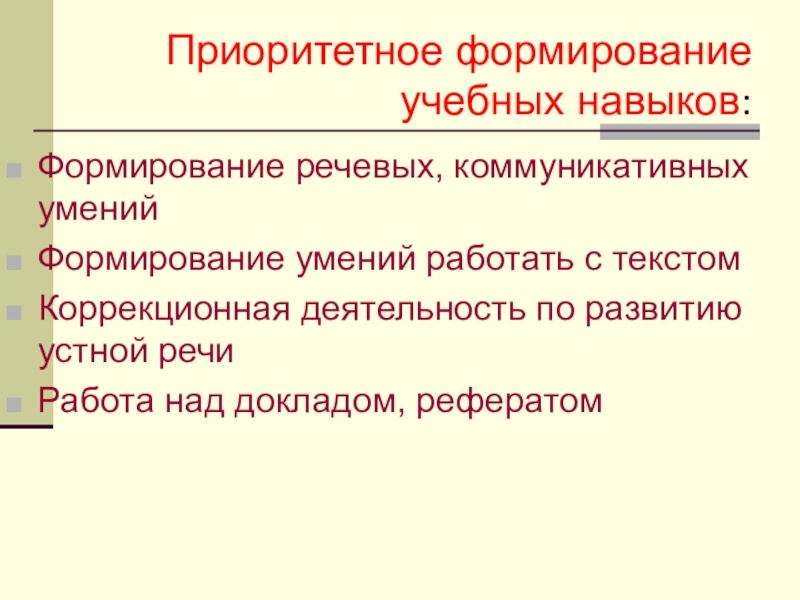 Приоритетное формирование учебных навыков:

• Формирование речевых, коммуникативных умений
• Формирование умений работать с текстом
• Коррекционная деятельность по развитию устной речи
• Работа над докладом, рефератом